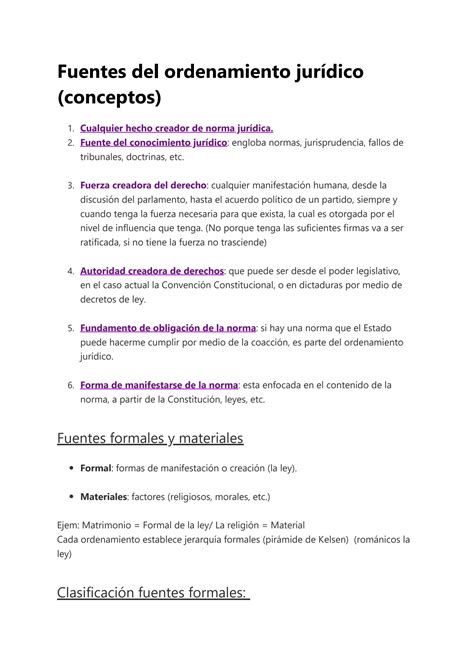 Fuentes del ordenamiento jurídico (conceptos)

1. Cualquier hecho creador de norma jurídica.
2. Fuente del conocimiento jurídico: engloba normas, jurisprudencia, fallos de tribunales, doctrinas, etc.

3. Fuerza creadora del derecho: cualquier manifestación humana, desde la discusión del parlamento, hasta el acuerdo político de un partido, siempre y cuando tenga la fuerza necesaria para que exista, la cual es otorgada por el nivel de influencia que tenga. (No porque tenga las suficientes firmas va a ser ratificada, si no tiene la fuerza no trasciende)

4. Autoridad creadora de derechos: que puede ser desde el poder legislativo, en el caso actual la Convención Constitucional, o en dictaduras por medio de decretos de ley.

5. Fundamento de obligación de la norma: si hay una norma que el Estado puede hacerme cumplir por medio de la coacción, es parte del ordenamiento jurídico.

6. Forma de manifestarse de la norma: esta enfocada en el contenido de la norma, a partir de la Constitución, leyes, etc.

Fuentes formales y materiales

• Formal: formas de manifestación o creación (la ley).

• Materiales: factores (religiosos, morales, etc.)

Ejem: Matrimonio = Formal de la ley/ La religión = Material
Cada ordenamiento establece jerarquía formales (pirámide de Kelsen) (románicos la ley)

Clasificación fuentes formales: